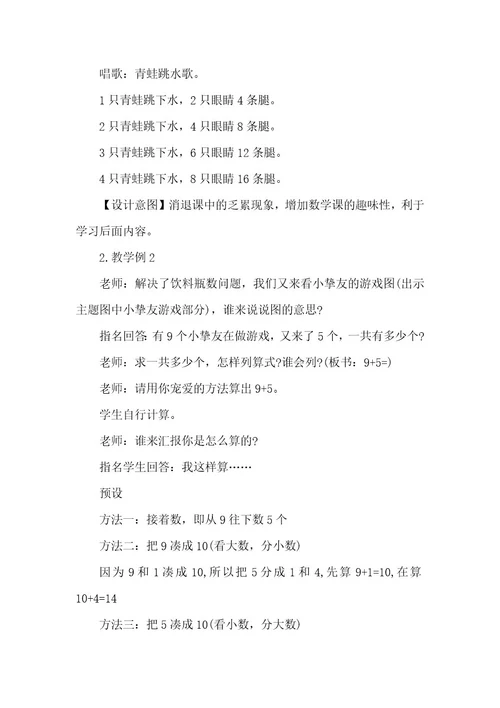 唱歌：青蛙跳水歌。

1 只青蛙跳下水，2 只眼睛 4 条腿。

2 只青蛙跳下水，4 只眼睛 8 条腿。

3 只青蛙跳下水，6 只眼睛 12 条腿。

4 只青蛙跳下水，8 只眼睛 16 条腿。

【设计意图】消退课中的乏累现象，增加数学课的趣味性，利于学习后面内容。

2. 教学例 2

老师：解决了饮料瓶数问题，我们又来看小挚友的游戏图(出示主题图中小挚友游戏部分)，谁来说说图的意思？

指名回答 有 9 个小挚友在做游戏，又来了 5 个，一共有多少个？

老师：求一共多少个，怎样列算式?谁会列?(板书：9+5=)

老师：请用你宠爱的方法算出 9+5。

学生自行计算。

老师：谁来汇报你是怎么算的？

指名学生回答：我这样算……

预设

方法一：接着数，即从 9 往下数 5 个

方法二：把 9 凑成 10(看大数，分小数)

因为 9 和 1 凑成 10，所以把 5 分成 1 和 4，先算 9+1=10，在算 10+4=14

方法三：把 5 凑成 10(看小数，分大数)